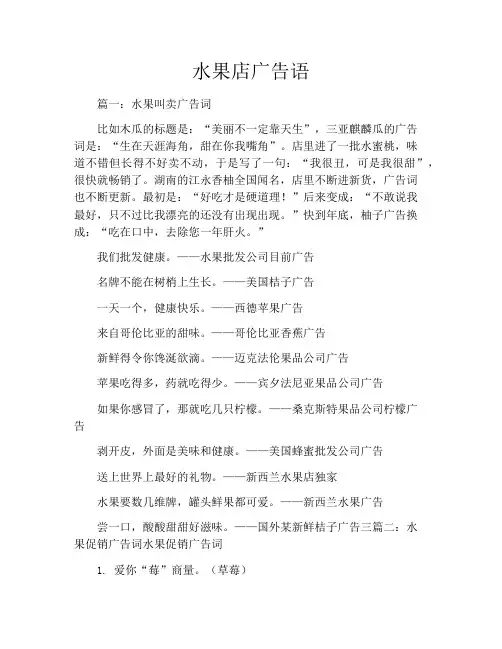 水果店广告语

篇一：水果叫卖广告词

比如木瓜的标题是：“美丽不一定靠天生”，三亚麒麟瓜的广告词是：“生在天涯海角，甜在你我嘴角”。店里进了一批水蜜桃，味道不错但长得不好卖不动，于是写了一句：“我很丑，可是我很甜”，很快就畅销了。湖南的江永香柚全国闻名，店里不断进新货，广告词也不断更新。最初是：“好吃才是硬道理！”后来变成：“不敢说我最好，只不过比我漂亮的还没有出现出现。”快到年底，柚子广告换成：“吃在口中，去除您一年肝火。”

我们批发健康。——水果批发公司目前广告

名牌不能在树梢上生长。——美国桔子广告

一天一个，健康快乐。——西德苹果广告

来自哥伦比亚的甜味。——哥伦比亚香蕉广告

新鲜得令你馋涎欲滴。——迈克法伦果品公司广告

苹果吃得多，药就吃得少。——宾夕法尼亚果品公司广告

如果你感冒了，那就吃几只柠檬。——桑克斯特果品公司柠檬广告

剥开皮，外面是美味和健康。——美国蜂蜜批发公司广告

送上世界上最好的礼物。——新西兰水果店独家

水果要数几维牌，罐头鲜果都可爱。——新西兰水果广告

尝一口，酸酸甜甜好滋味。——国外某新鲜桔子广告三篇二：水果促销广告词水果促销广告词

1. 爱你“莓”商量。（草莓）